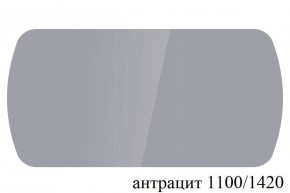 антрацит 1100/1420